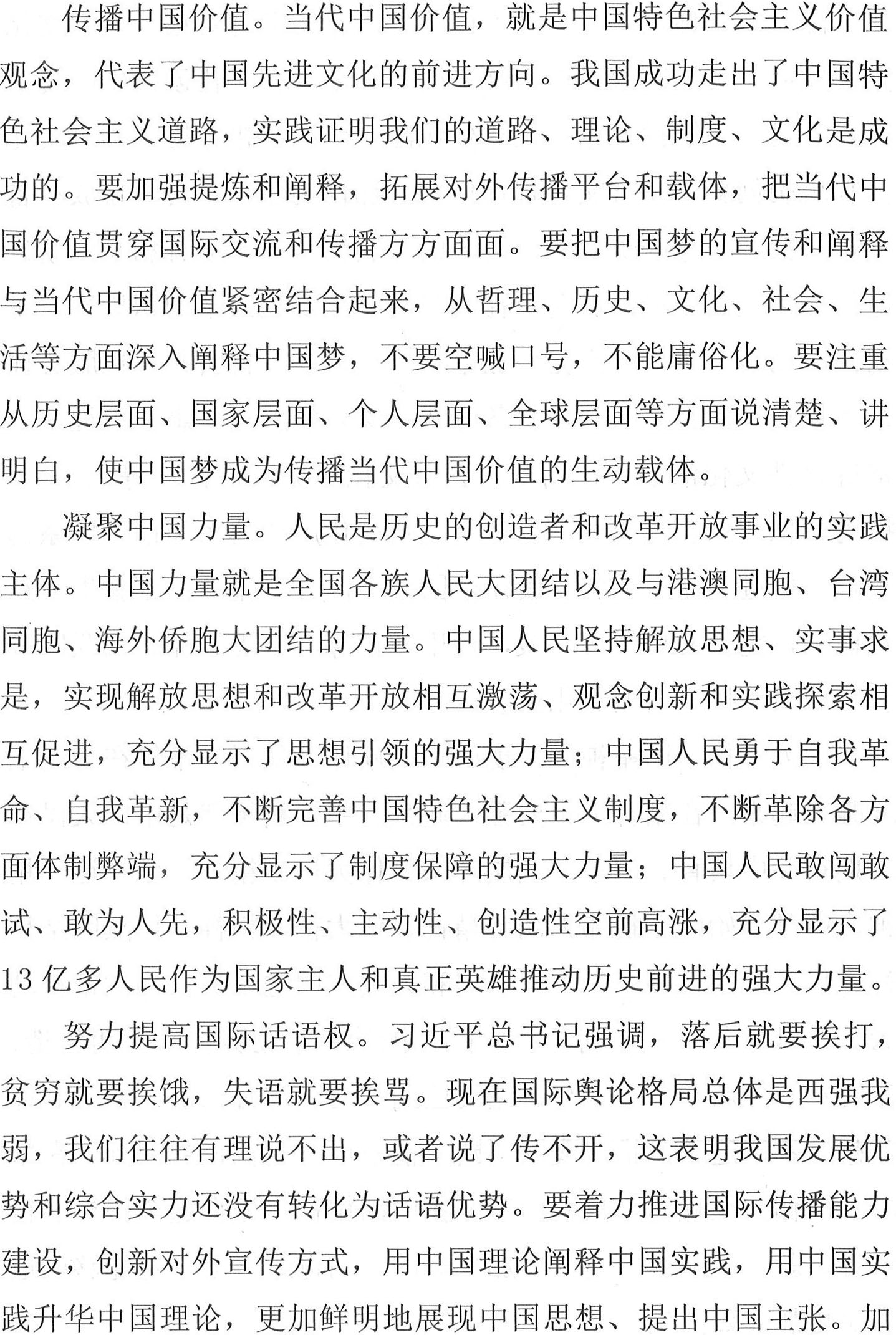 传播中国价值。当代中国价值，就是中国特色社会主义价值观念，代表了中国先进文化的前进方向。我国成功走出了中国特色社会主义道路，实践证明我们的道路、理论、制度、文化是成功的。要加强提炼和阐释，拓展对外传播平台和载体，把当代中国价值贯穿国际交流和传播方方面面。要把中国梦的宣传和阐释与当代中国价值紧密结合起来，从哲理、历史、文化、社会、生活等方面深入阐释中国梦，不要空喊口号，不能庸俗化。要注重从历史层面、国家层面、个人层面、全球层面等方面说清楚、讲明白，使中国梦成为传播当代中国价值的生动载体。

凝聚中国力量。人民是历史的创造者和改革开放事业的实践主体。中国力量就是全国各族人民大团结以及与港澳同胞、台湾同胞、海外侨胞大团结的力量。中国人民坚持解放思想、实事求是，实现解放思想和改革开放相互激荡、观念创新和实践探索相互促进，充分显示了思想引领的强大力量；中国人民勇于自我革命、自我革新，不断完善中国特色社会主义制度，不断革除各方面体制弊端，充分显示了制度保障的强大力量；中国人民敢闯敢试、敢为人先，积极性、主动性、创造性空前高涨，充分显示了13亿多人民作为国家主人和真正英雄推动历史前进的强大力量。

努力提高国际话语权。习近平总书记强调，落后就要挨打，贫穷就要挨饿，失语就要挨骂。现在国际舆论格局总体是西强我弱，我们往往有理说不出，或者说了传不开，这表明我国发展优势和综合实力还没有转化为话语优势。要着力推进国际传播能力建设，创新对外宣传方式，用中国理论阐释中国实践，用中国实践升华中国理论，更加鲜明地展现中国思想、提出中国主张。加